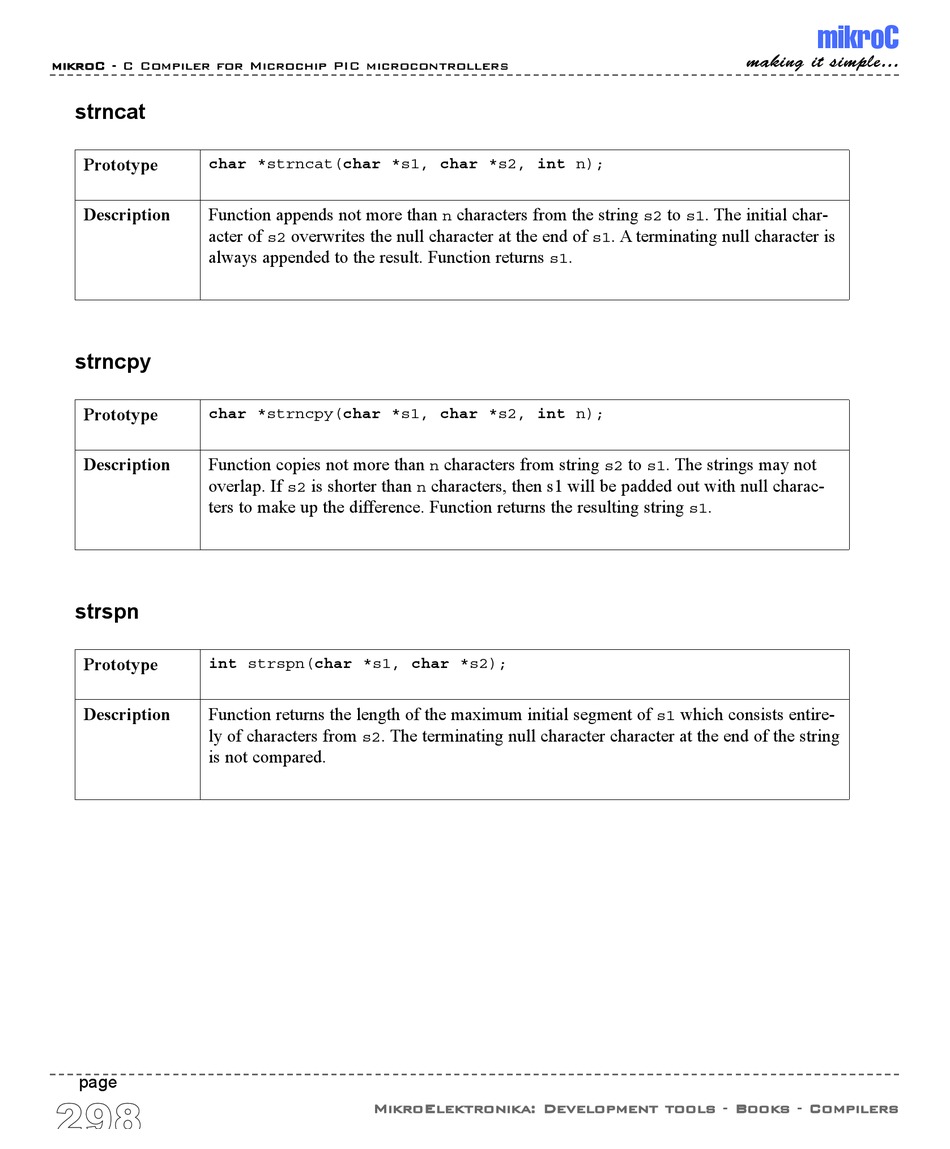 mikroC
mikroC - C Compiler for Microchip PIC microcontrollers
making it simple...

strncat

| Prototype | char *strncat(char *s1, char *s2, int n); |
|---|---|
| Description | Function appends not more than n characters from the string s2 to s1. The initial character of s2 overwrites the null character at the end of s1. A terminating null character is always appended to the result. Function returns s1. |

strncpy

| Prototype | char *strncpy(char *s1, char *s2, int n); |
|---|---|
| Description | Function copies not more than n characters from string s2 to s1. The strings may not overlap. If s2 is shorter than n characters, then s1 will be padded out with null characters to make up the difference. Function returns the resulting string s1. |

strspn

| Prototype | int strspn(char *s1, char *s2); |
|---|---|
| Description | Function returns the length of the maximum initial segment of s1 which consists entirely of characters from s2. The terminating null character character at the end of the string is not compared. |

page
298
MikroElektronika: Development tools - Books - Compilers